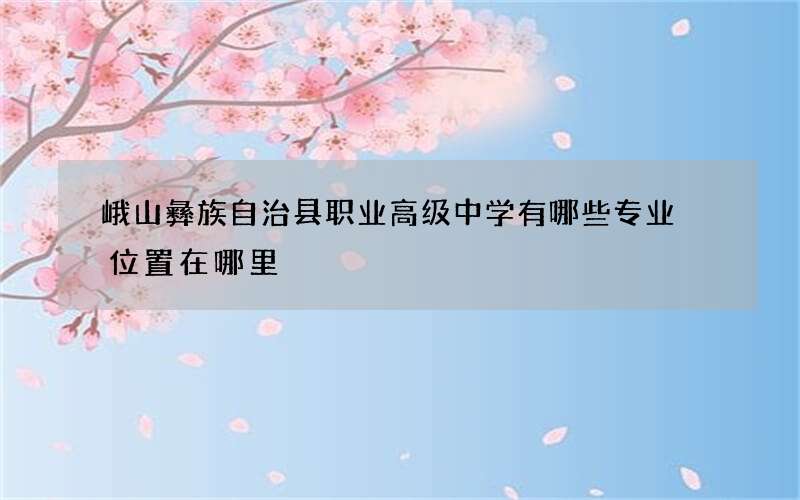 峨山彝族自治县职业高级中学有哪些专业 位置在哪里